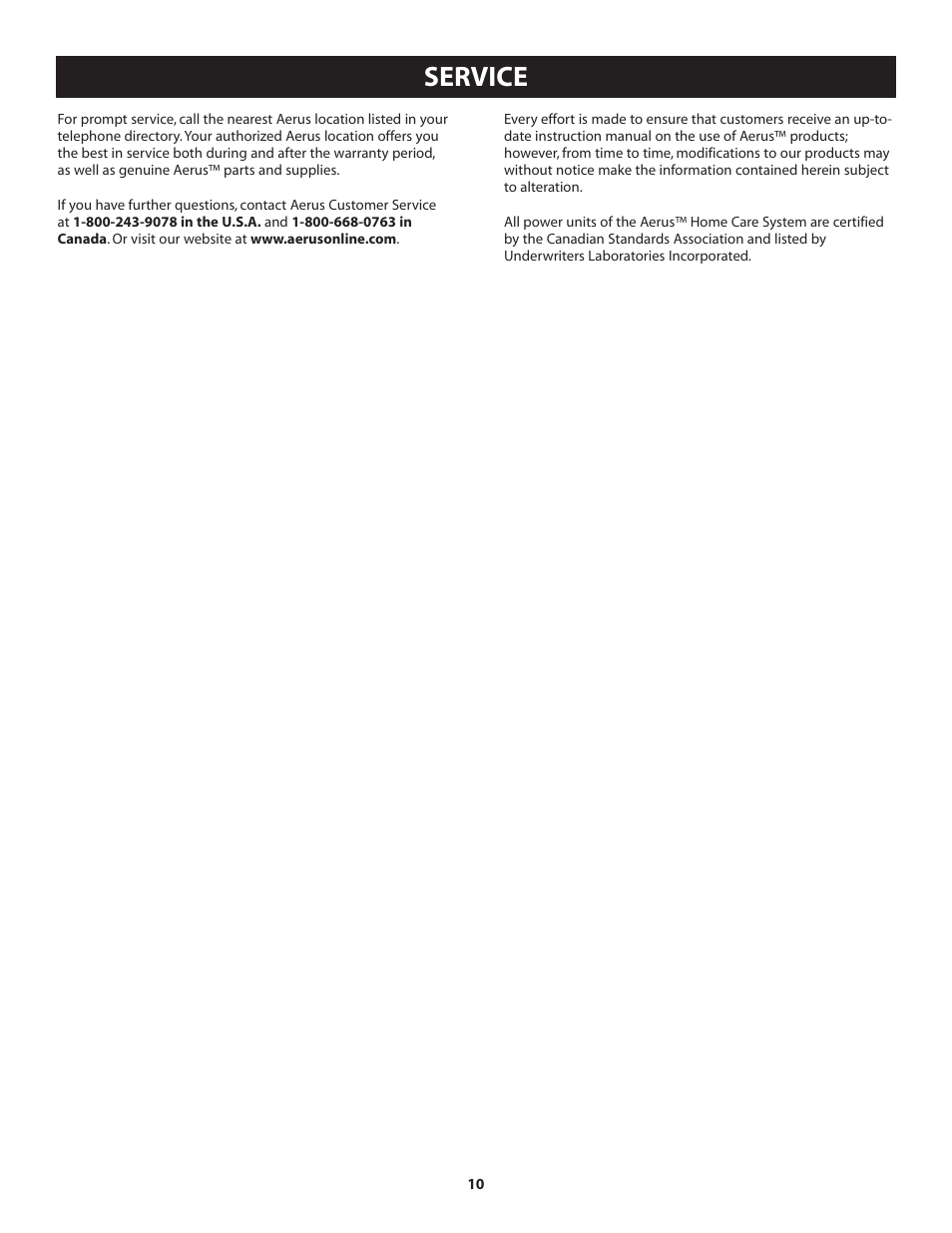 SERVICE

For prompt service, call the nearest Aerus location listed in your telephone directory. Your authorized Aerus location offers you the best in service both during and after the warranty period, as well as genuine Aerus™ parts and supplies.

If you have further questions, contact Aerus Customer Service at 1-800-243-9078 in the U.S.A. and 1-800-668-0763 in Canada. Or visit our website at www.aerusonline.com.

Every effort is made to ensure that customers receive an up-to-date instruction manual on the use of Aerus™ products; however, from time to time, modifications to our products may without notice make the information contained herein subject to alteration.

All power units of the Aerus™ Home Care System are certified by the Canadian Standards Association and listed by Underwriters Laboratories Incorporated.

10